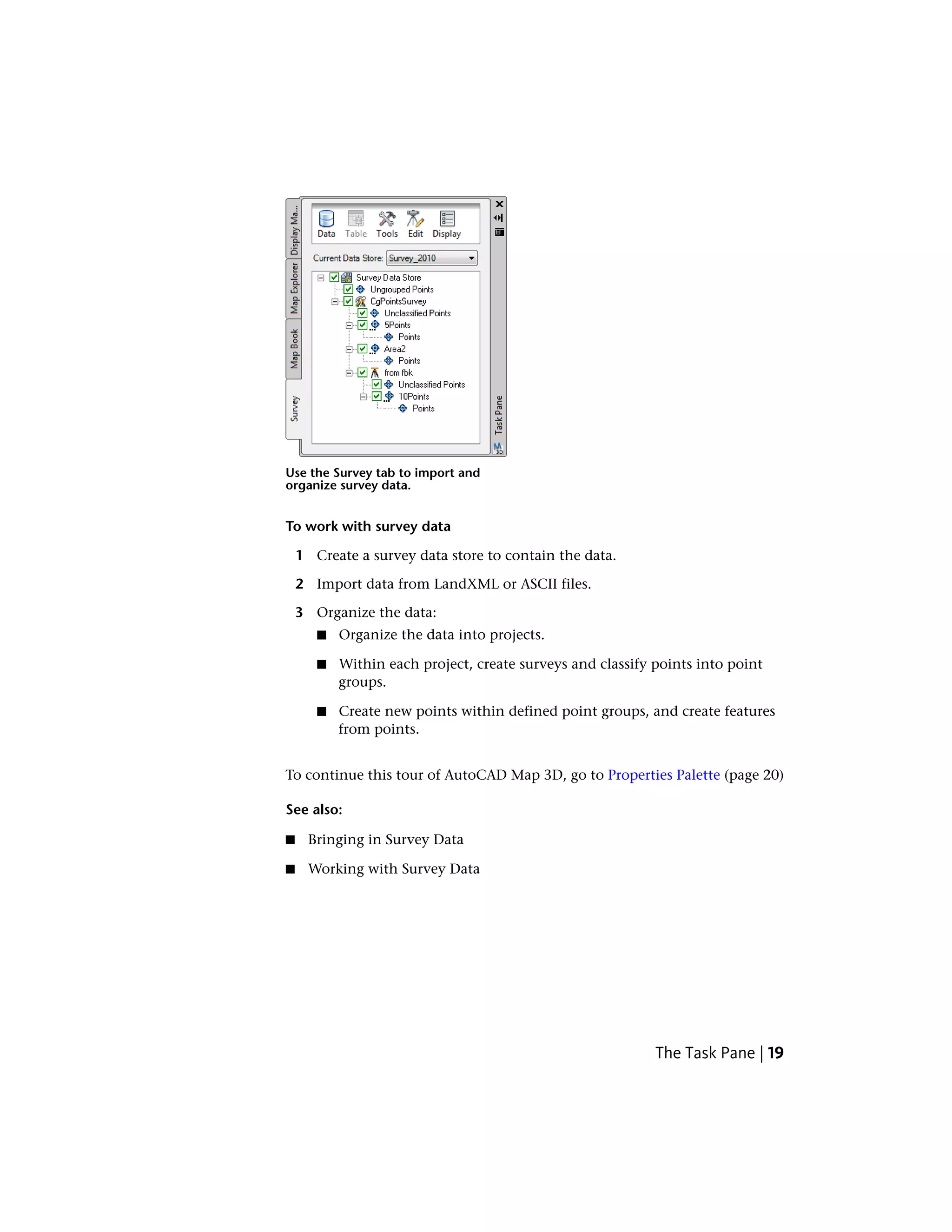 Display Ma...
Map Explorer
Map Book
Survey

Data Table Tools Edit Display

Current Data Store: Survey_2010

Survey Data Store
Ungrouped Points
CgPointsSurvey
Unclassified Points
5Points
Points
Area2
Points
from fbk
Unclassified Points
10Points
Points

Task Pane

Use the Survey tab to import and organize survey data.

To work with survey data

1 Create a survey data store to contain the data.

2 Import data from LandXML or ASCII files.

3 Organize the data:

■ Organize the data into projects.

■ Within each project, create surveys and classify points into point groups.

■ Create new points within defined point groups, and create features from points.

To continue this tour of AutoCAD Map 3D, go to Properties Palette (page 20)

See also:

■ Bringing in Survey Data

■ Working with Survey Data

The Task Pane | 19